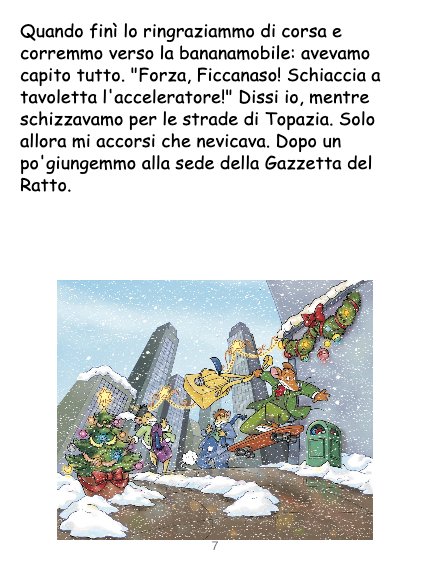 Quando finì lo ringraziammo di corsa e corremmo verso la bananamobile: avevamo capito tutto. "Forza, Ficcanaso! Schiaccia a tavoletta l'acceleratore!" Dissi io, mentre schizzavamo per le strade di Topazia. Solo allora mi accorsi che nevicava. Dopo un po'giungemmo alla sede della Gazzetta del Ratto.

7